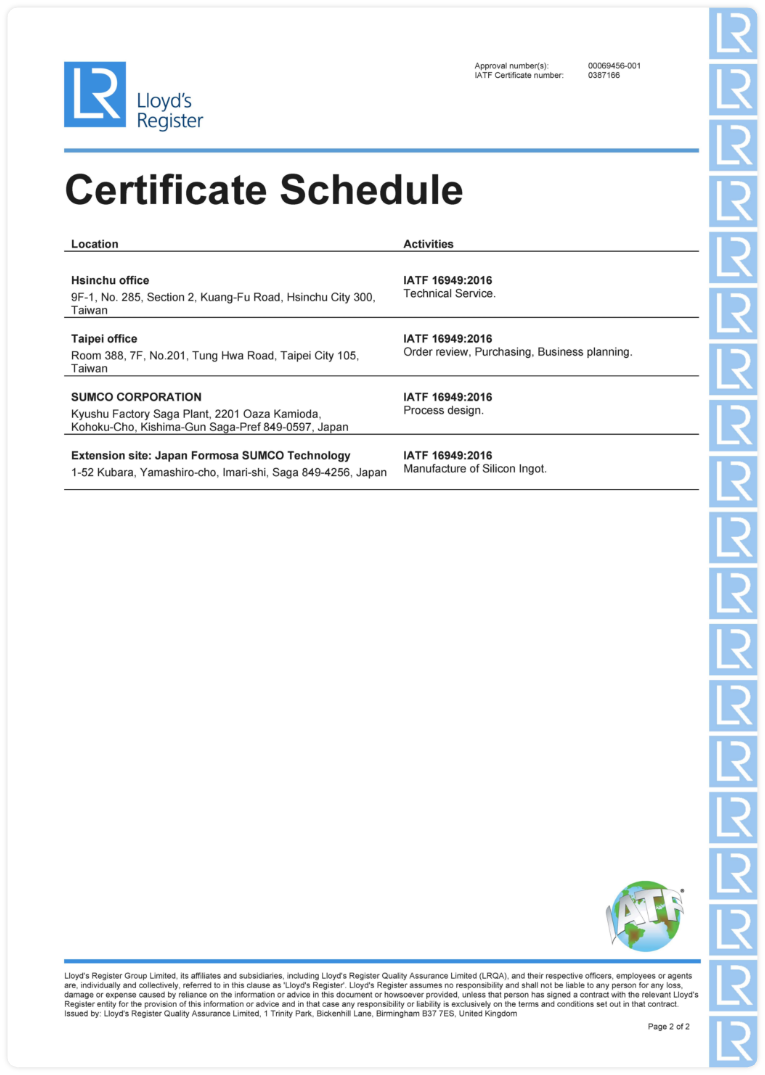 Lloyd's Register

Approval number(s): 00069456-001
IATF Certificate number: 0387166

Certificate Schedule

| Location | Activities |
|---|---|
| **Hsinchu office** 9F-1, No. 285, Section 2, Kuang-Fu Road, Hsinchu City 300, Taiwan | **IATF 16949:2016** Technical Service. |
| **Taipei office** Room 388, 7F, No.201, Tung Hwa Road, Taipei City 105, Taiwan | **IATF 16949:2016** Order review, Purchasing, Business planning. |
| **SUMCO CORPORATION** Kyushu Factory Saga Plant, 2201 Oaza Kamioda, Kohoku-Cho, Kishima-Gun Saga-Pref 849-0597, Japan | **IATF 16949:2016** Process design. |
| **Extension site: Japan Formosa SUMCO Technology** 1-52 Kubara, Yamashiro-cho, Imari-shi, Saga 849-4256, Japan | **IATF 16949:2016** Manufacture of Silicon Ingot. |

IATF

Lloyd's Register Group Limited, its affiliates and subsidiaries, including Lloyd's Register Quality Assurance Limited (LRQA), and their respective officers, employees or agents are, individually and collectively, referred to in this clause as 'Lloyd's Register'. Lloyd's Register assumes no responsibility and shall not be liable to any person for any loss, damage or expense caused by reliance on the information or advice in this document or howsoever provided, unless that person has signed a contract with the relevant Lloyd's Register entity for the provision of this information or advice and in that case any responsibility or liability is exclusively on the terms and conditions set out in that contract.
Issued by: Lloyd's Register Quality Assurance Limited, 1 Trinity Park, Bickenhill Lane, Birmingham B37 7ES, United Kingdom

Page 2 of 2